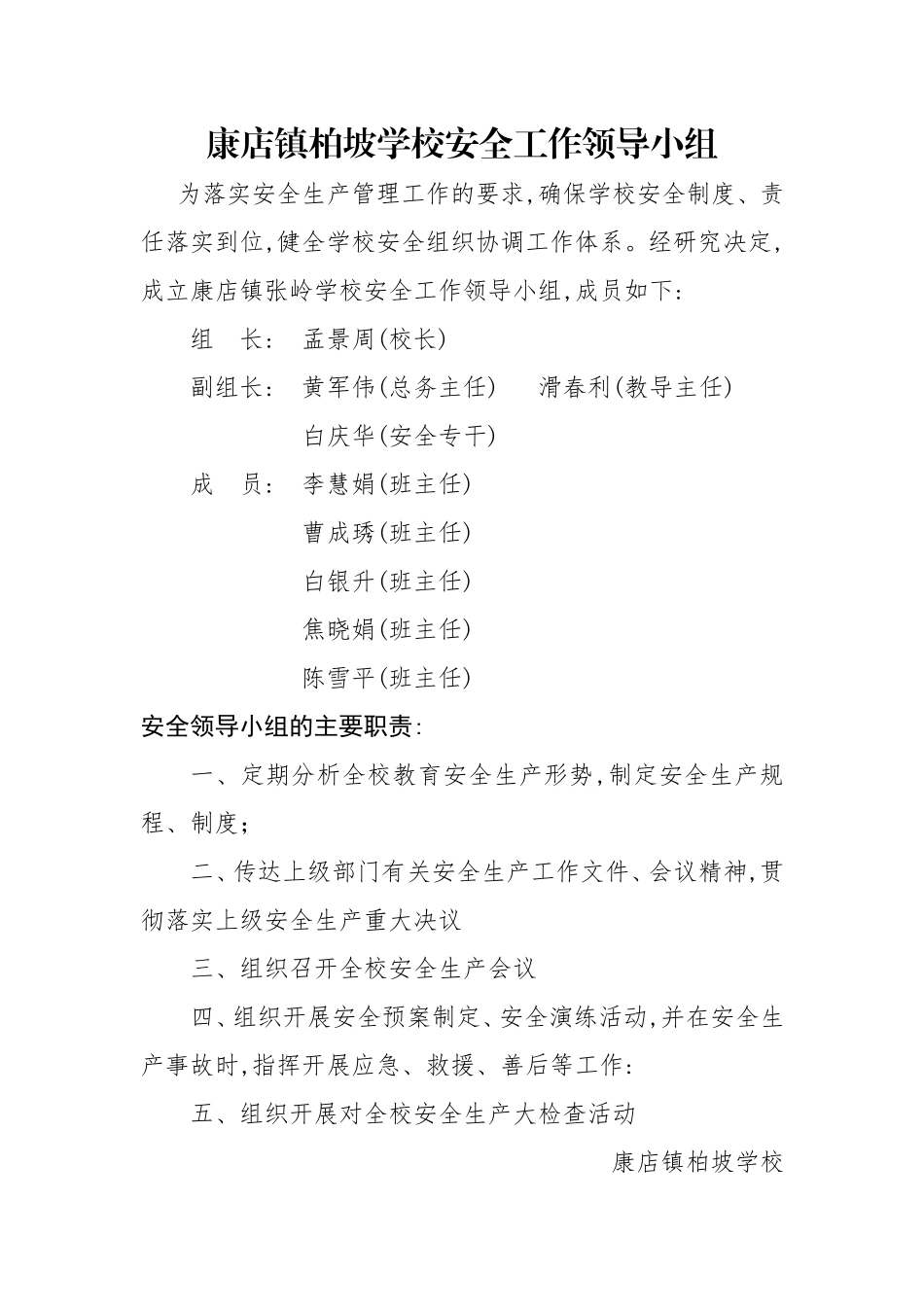 康店镇柏坡学校安全工作领导小组

为落实安全生产管理工作的要求,确保学校安全制度、责任落实到位,健全学校安全组织协调工作体系。经研究决定,成立康店镇张岭学校安全工作领导小组,成员如下:

组　长: 孟景周(校长)

副组长: 黄军伟(总务主任)　滑春利(教导主任)

白庆华(安全专干)

成　员: 李慧娟(班主任)

曹成琇(班主任)

白银升(班主任)

焦晓娟(班主任)

陈雪平(班主任)

安全领导小组的主要职责:

一、定期分析全校教育安全生产形势,制定安全生产规程、制度;

二、传达上级部门有关安全生产工作文件、会议精神,贯彻落实上级安全生产重大决议

三、组织召开全校安全生产会议

四、组织开展安全预案制定、安全演练活动,并在安全生产事故时,指挥开展应急、救援、善后等工作:

五、组织开展对全校安全生产大检查活动

康店镇柏坡学校